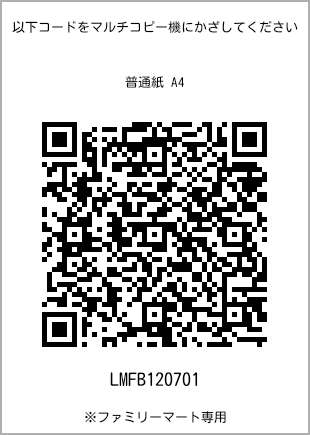 以下コードをマルチコピー機にかざしてください

普通紙 A4

LMFB120701

※ファミリーマート専用